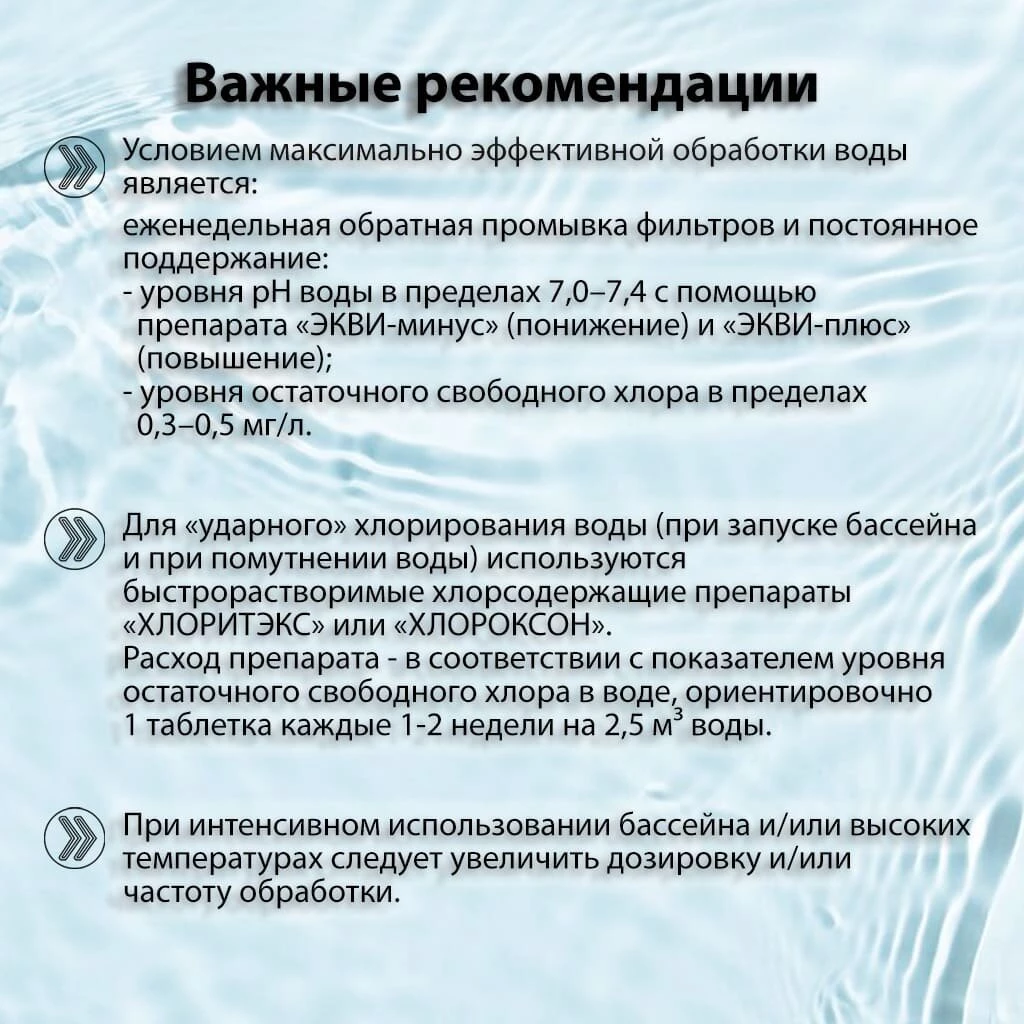 Важные рекомендации

Условием максимально эффективной обработки воды является:

еженедельная обратная промывка фильтров и постоянное поддержание:
- уровня pH воды в пределах 7,0–7,4 с помощью препарата «ЭКВИ-минус» (понижение) и «ЭКВИ-плюс» (повышение);
- уровня остаточного свободного хлора в пределах 0,3–0,5 мг/л.

Для «ударного» хлорирования воды (при запуске бассейна и при помутнении воды) используются быстрорастворимые хлорсодержащие препараты «ХЛОРИТЭКС» или «ХЛОРОКСОН».
Расход препарата - в соответствии с показателем уровня остаточного свободного хлора в воде, ориентировочно 1 таблетка каждые 1-2 недели на 2,5 $м^3$ воды.

При интенсивном использовании бассейна и/или высоких температурах следует увеличить дозировку и/или частоту обработки.